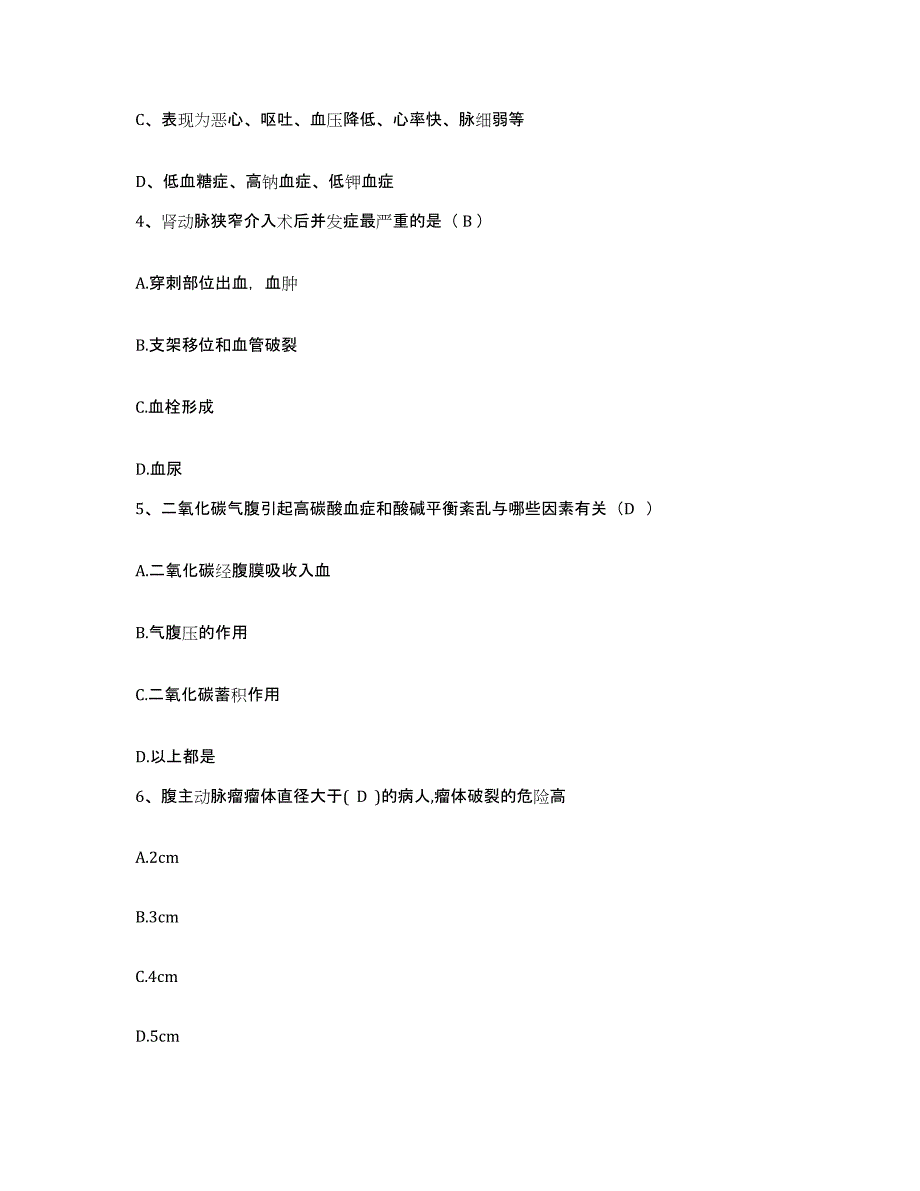 C、表现为恶心、呕吐、血压降低、心率快、脉细弱等

D、低血糖症、高钠血症、低钾血症

4、肾动脉狭窄介入术后并发症最严重的是（ B ）

A.穿刺部位出血，血肿

B.支架移位和血管破裂

C.血栓形成

D.血尿

5、二氧化碳气腹引起高碳酸血症和酸碱平衡紊乱与哪些因素有关（D ）

A.二氧化碳经腹膜吸收入血

B.气腹压的作用

C.二氧化碳蓄积作用

D.以上都是

6、腹主动脉瘤瘤体直径大于( D )的病人,瘤体破裂的危险高

A.2cm

B.3cm

C.4cm

D.5cm